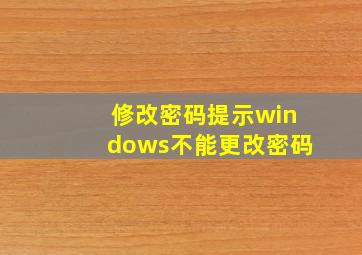 修改密码提示windows不能更改密码